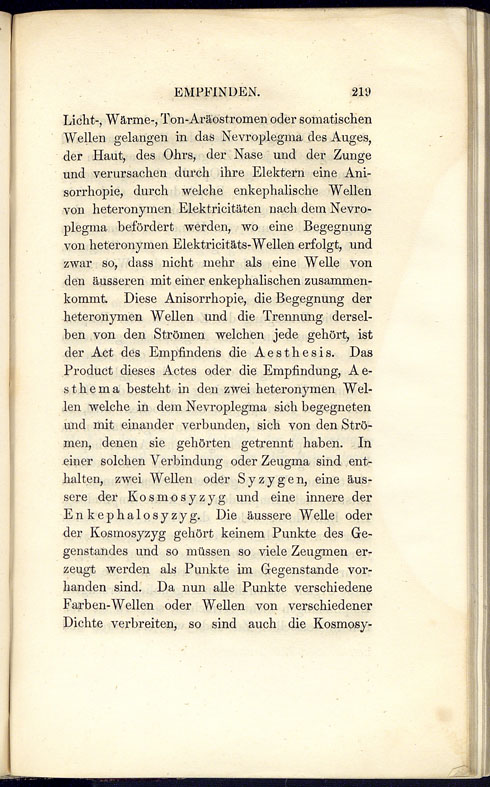 EMPFINDEN. 219

Licht-, Wärme-, Ton-Aräostromen oder somatischen Wellen gelangen in das Nevroplegma des Auges, der Haut, des Ohrs, der Nase und der Zunge und verursachen durch ihre Elektern eine Anisorrhopie, durch welche enkephalische Wellen von heteronymen Elektricitäten nach dem Nevroplegma befördert werden, wo eine Begegnung von heteronymen Elektricitäts-Wellen erfolgt, und zwar so, dass nicht mehr als eine Welle von den äusseren mit einer enkephalischen zusammenkommt. Diese Anisorrhopie, die Begegnung der heteronymen Wellen und die Trennung derselben von den Strömen welchen jede gehört, ist der Act des Empfindens die Aesthesis. Das Product dieses Actes oder die Empfindung, Aesthema besteht in den zwei heteronymen Wellen welche in dem Nevroplegma sich begegneten und mit einander verbunden, sich von den Strömen, denen sie gehörten getrennt haben. In einer solchen Verbindung oder Zeugma sind enthalten, zwei Wellen oder Syzygen, eine äussere der Kosmosyzyg und eine innere der Enkephalosyzyg. Die äussere Welle oder der Kosmosyzyg gehört keinem Punkte des Gegenstandes und so müssen so viele Zeugmen erzeugt werden als Punkte im Gegenstande vorhanden sind. Da nun alle Punkte verschiedene Farben-Wellen oder Wellen von verschiedener Dichte verbreiten, so sind auch die Kosmosy-